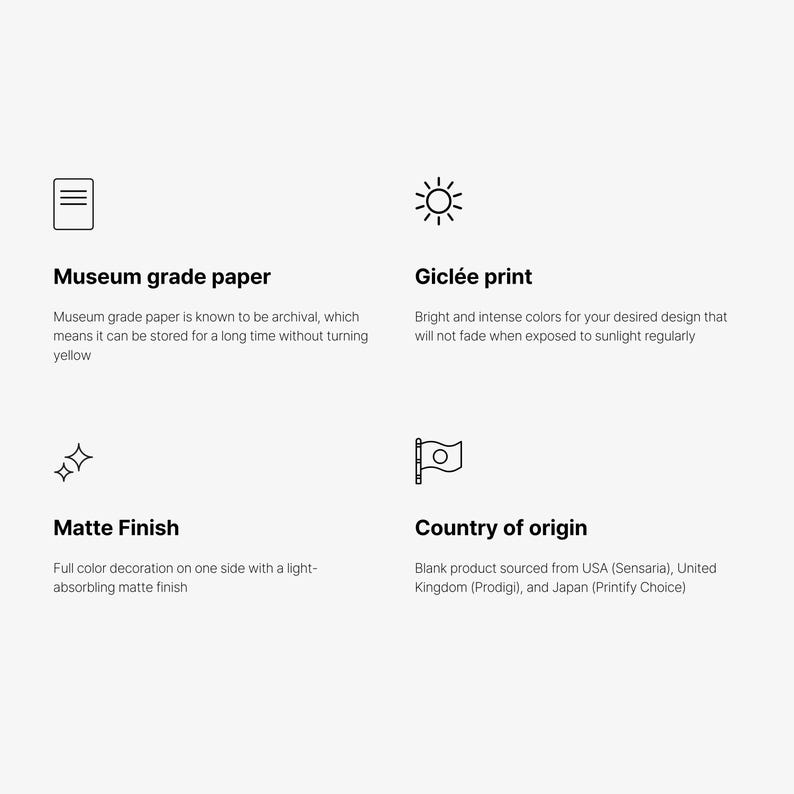 Museum grade paper

Museum grade paper is known to be archival, which means it can be stored for a long time without turning yellow

Giclée print

Bright and intense colors for your desired design that will not fade when exposed to sunlight regularly

Matte Finish

Full color decoration on one side with a light-absorbling matte finish

Country of origin

Blank product sourced from USA (Sensaria), United Kingdom (Prodigi), and Japan (Printify Choice)